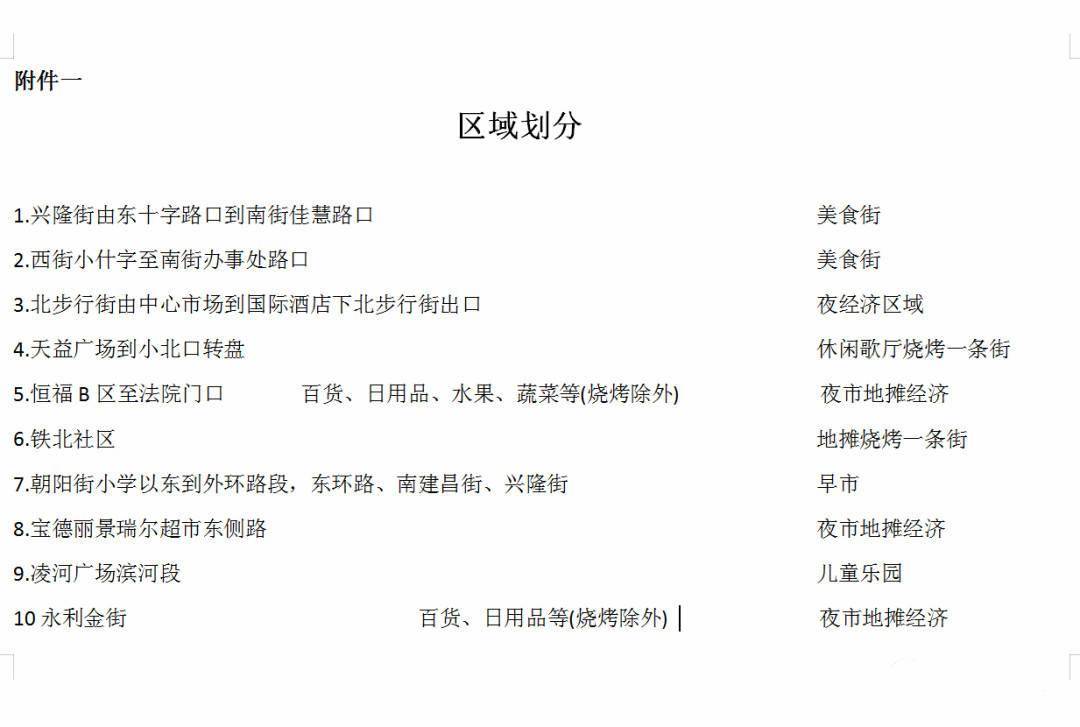 附件一

区域划分

1.兴隆街由东十字路口到南街佳慧路口 美食街

2.西街小什字至南街办事处路口 美食街

3.北步行街由中心市场到国际酒店下北步行街出口 夜经济区域

4.天益广场到小北口转盘 休闲歌厅烧烤一条街

5.恒福 B 区至法院门口 百货、日用品、水果、蔬菜等(烧烤除外) 夜市地摊经济

6.铁北社区 地摊烧烤一条街

7.朝阳街小学以东到外环路段，东环路、南建昌街、兴隆街 早市

8.宝德丽景瑞尔超市东侧路 夜市地摊经济

9.凌河广场滨河段 儿童乐园

10 永利金街 百货、日用品等(烧烤除外) 夜市地摊经济